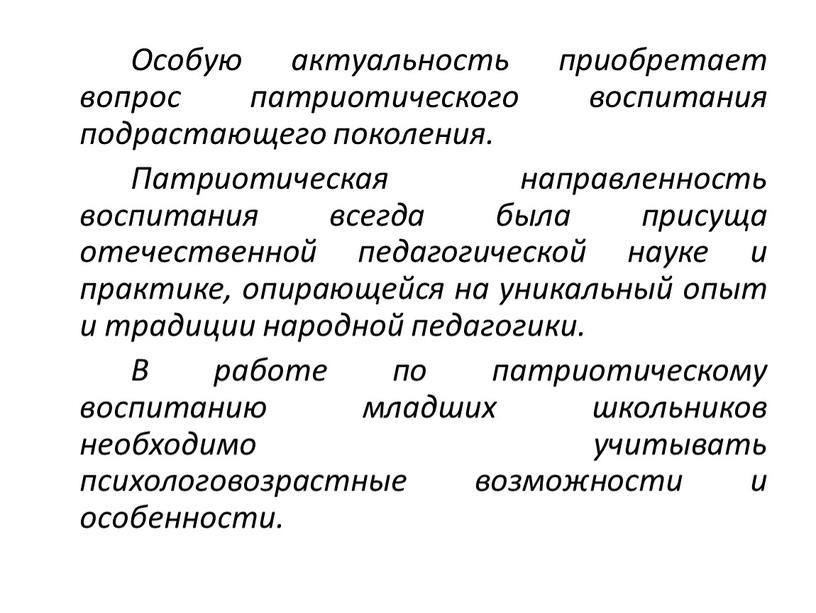 Особую актуальность приобретает вопрос патриотического воспитания подрастающего поколения.

Патриотическая направленность воспитания всегда была присуща отечественной педагогической науке и практике, опирающейся на уникальный опыт и традиции народной педагогики.

В работе по патриотическому воспитанию младших школьников необходимо учитывать психологовозрастные возможности и особенности.